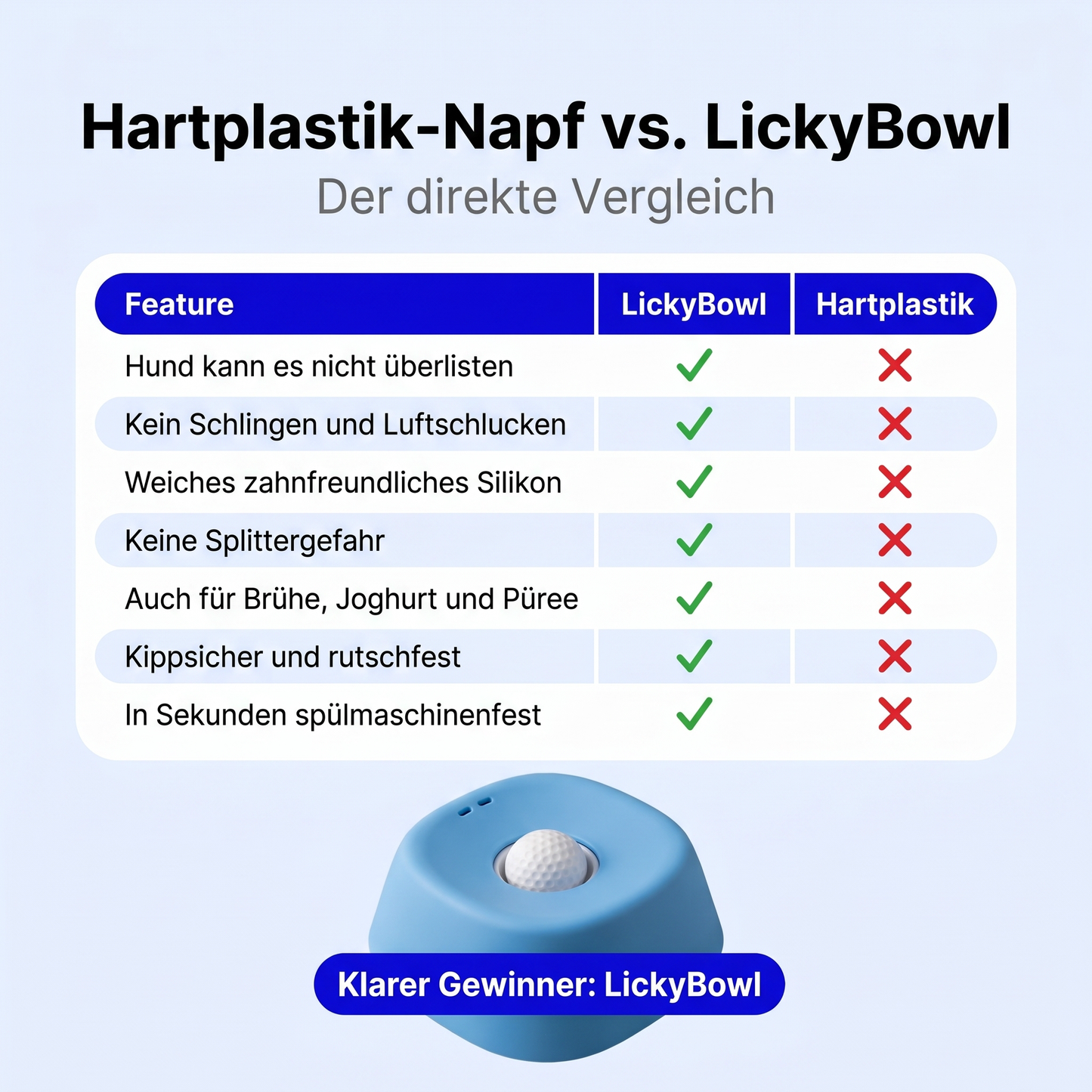 Hartplastik-Napf vs. LickyBowl

Der direkte Vergleich

| Feature | LickyBowl | Hartplastik |
|---|---|---|
| Hund kann es nicht überlisten | ✓ | ✗ |
| Kein Schlingen und Luftschlucken | ✓ | ✗ |
| Weiches zahnfreundliches Silikon | ✓ | ✗ |
| Keine Splittergefahr | ✓ | ✗ |
| Auch für Brühe, Joghurt und Püree | ✓ | ✗ |
| Kippsicher und rutschfest | ✓ | ✗ |
| In Sekunden spülmaschinenfest | ✓ | ✗ |

Klarer Gewinner: LickyBowl